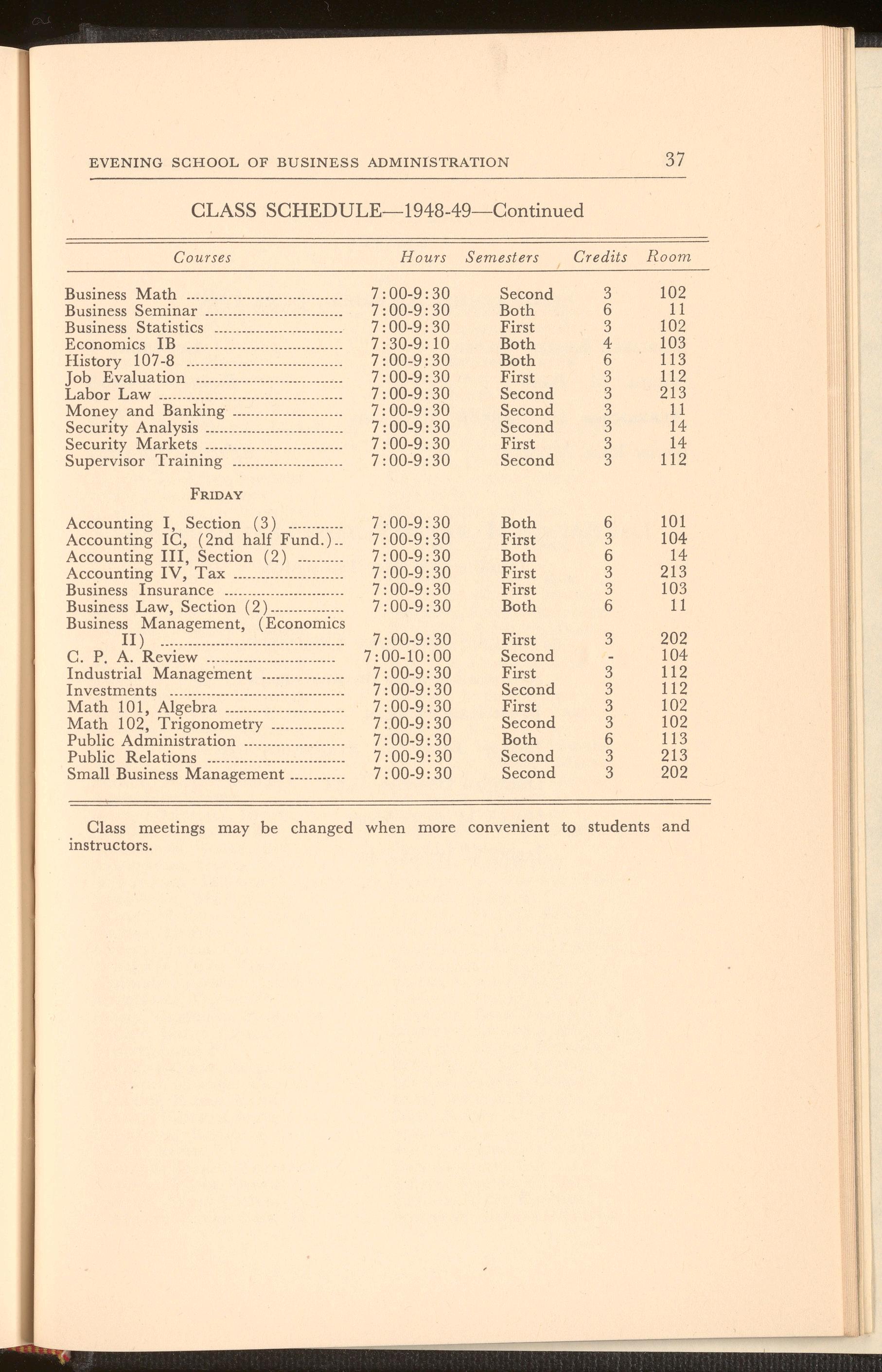 EVENING SCHOOL OF BUSINESS ADMINISTRATION 37

CLASS SCHEDULE—1948-49—Continued

| Courses | Hours | Semesters | Credits | Room |
|---|---|---|---|---|
| Business Math | 7:00-9:30 | Second | 3 | 102 |
| Business Seminar | 7:00-9:30 | Both | 6 | 11 |
| Business Statistics | 7:00-9:30 | First | 3 | 102 |
| Economics IB | 7:30-9:10 | Both | 4 | 103 |
| History 107-8 | 7:00-9:30 | Both | 6 | 113 |
| Job Evaluation | 7:00-9:30 | First | 3 | 112 |
| Labor Law | 7:00-9:30 | Second | 3 | 213 |
| Money and Banking | 7:00-9:30 | Second | 3 | 11 |
| Security Analysis | 7:00-9:30 | Second | 3 | 14 |
| Security Markets | 7:00-9:30 | First | 3 | 14 |
| Supervisor Training | 7:00-9:30 | Second | 3 | 112 |
| FRIDAY | | | | |
| Accounting I, Section (3) | 7:00-9:30 | Both | 6 | 101 |
| Accounting IC, (2nd half Fund.) | 7:00-9:30 | First | 3 | 104 |
| Accounting III, Section (2) | 7:00-9:30 | Both | 6 | 14 |
| Accounting IV, Tax | 7:00-9:30 | First | 3 | 213 |
| Business Insurance | 7:00-9:30 | First | 3 | 103 |
| Business Law, Section (2) | 7:00-9:30 | Both | 6 | 11 |
| Business Management, (Economics II) | 7:00-9:30 | First | 3 | 202 |
| C. P. A. Review | 7:00-10:00 | Second | - | 104 |
| Industrial Management | 7:00-9:30 | First | 3 | 112 |
| Investments | 7:00-9:30 | Second | 3 | 112 |
| Math 101, Algebra | 7:00-9:30 | First | 3 | 102 |
| Math 102, Trigonometry | 7:00-9:30 | Second | 3 | 102 |
| Public Administration | 7:00-9:30 | Both | 6 | 113 |
| Public Relations | 7:00-9:30 | Second | 3 | 213 |
| Small Business Management | 7:00-9:30 | Second | 3 | 202 |

Class meetings may be changed when more convenient to students and instructors.